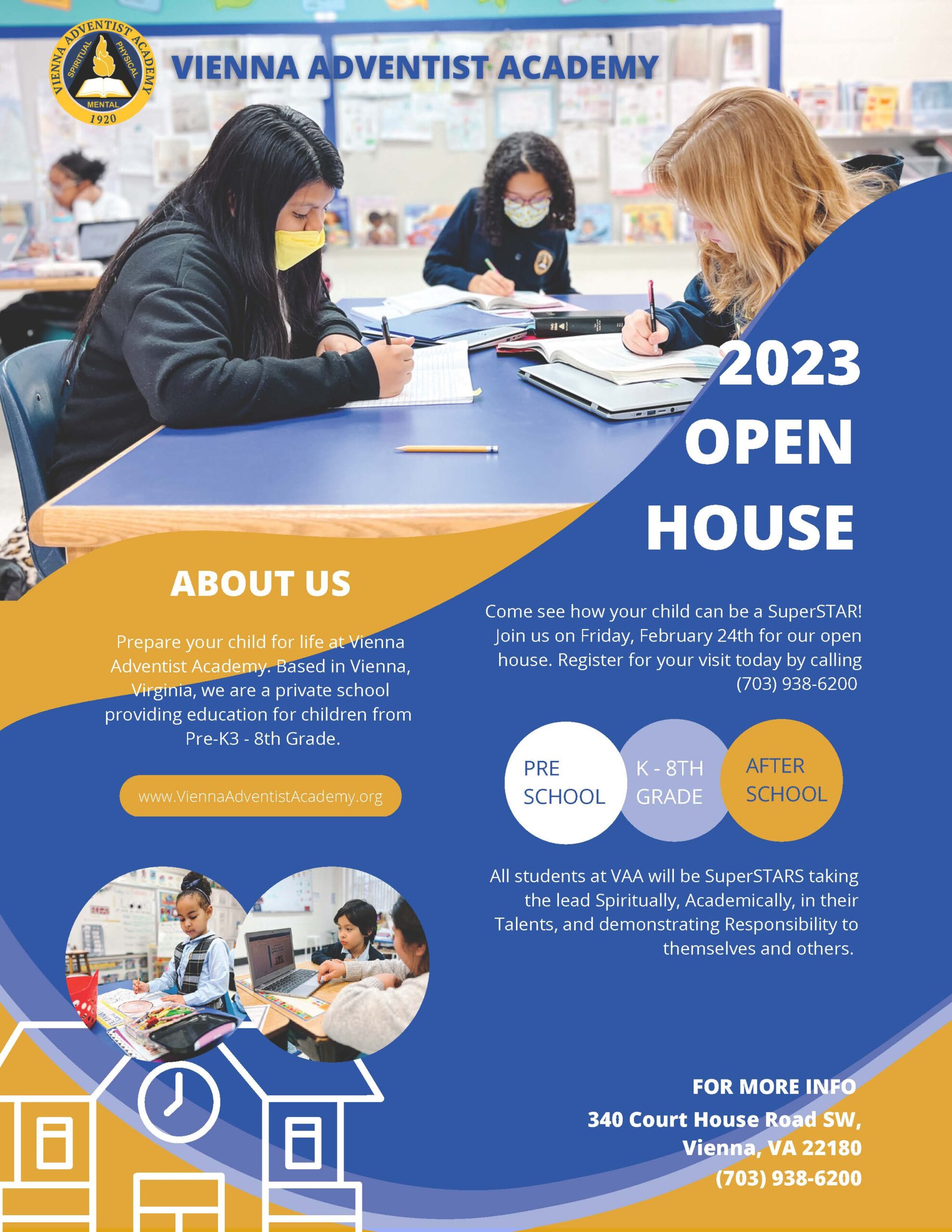 VIENNA ADVENTIST ACADEMY
SPIRITUAL
PHYSICAL
MENTAL
1920

VIENNA ADVENTIST ACADEMY

2023
OPEN
HOUSE

ABOUT US

Prepare your child for life at Vienna Adventist Academy. Based in Vienna, Virginia, we are a private school providing education for children from Pre-K3 - 8th Grade.

www.ViennaAdventistAcademy.org

Come see how your child can be a SuperSTAR! Join us on Friday, February 24th for our open house. Register for your visit today by calling (703) 938-6200

PRE
SCHOOL

K - 8TH
GRADE

AFTER
SCHOOL

All students at VAA will be SuperSTARS taking the lead Spiritually, Academically, in their Talents, and demonstrating Responsibility to themselves and others.

FOR MORE INFO
340 Court House Road SW,
Vienna, VA 22180
(703) 938-6200